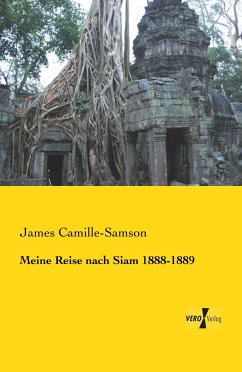 James Camille-Samson

Meine Reise nach Siam 1888-1889

VERO Verlag